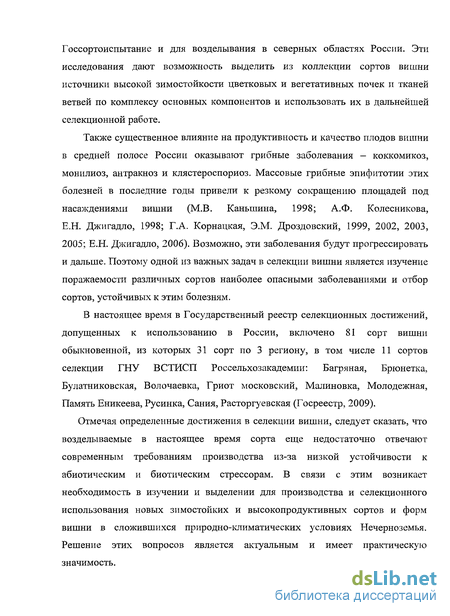 Госсортоиспытание и для возделывания в северных областях России. Эти исследования дают возможность выделить из коллекции сортов вишни источники высокой зимостойкости цветковых и вегетативных почек и тканей ветвей по комплексу основных компонентов и использовать их в дальнейшей селекционной работе.

Также существенное влияние на продуктивность и качество плодов вишни в средней полосе России оказывают грибные заболевания – коккомикоз, монилиоз, антракноз и клястероспориоз. Массовые грибные эпифитотии этих болезней в последние годы привели к резкому сокращению площадей под насаждениями вишни (М.В. Каньшина, 1998; А.Ф. Колесникова, Е.Н. Джигадло, 1998; Г.А. Корнацкая, Э.М. Дроздовский, 1999, 2002, 2003, 2005; Е.Н. Джигадло, 2006). Возможно, эти заболевания будут прогрессировать и дальше. Поэтому одной из важных задач в селекции вишни является изучение поражаемости различных сортов наиболее опасными заболеваниями и отбор сортов, устойчивых к этим болезням.

В настоящее время в Государственный реестр селекционных достижений, допущенных к использованию в России, включено 81 сорт вишни обыкновенной, из которых 31 сорт по 3 региону, в том числе 11 сортов селекции ГНУ ВСТИСП Россельхозакадемии: Багряная, Брюнетка, Булатниковская, Волочаевка, Гриот московский, Малиновка, Молодежная, Память Еникеева, Русинка, Сания, Расторгуевская (Госреестр, 2009).

Отмечая определенные достижения в селекции вишни, следует сказать, что возделываемые в настоящее время сорта еще недостаточно отвечают современным требованиям производства из-за низкой устойчивости к абиотическим и биотическим стрессорам. В связи с этим возникает необходимость в изучении и выделении для производства и селекционного использования новых зимостойких и высокопродуктивных сортов и форм вишни в сложившихся природно-климатических условиях Нечерноземья. Решение этих вопросов является актуальным и имеет практическую значимость.

dsLib.net
библиотека диссертаций